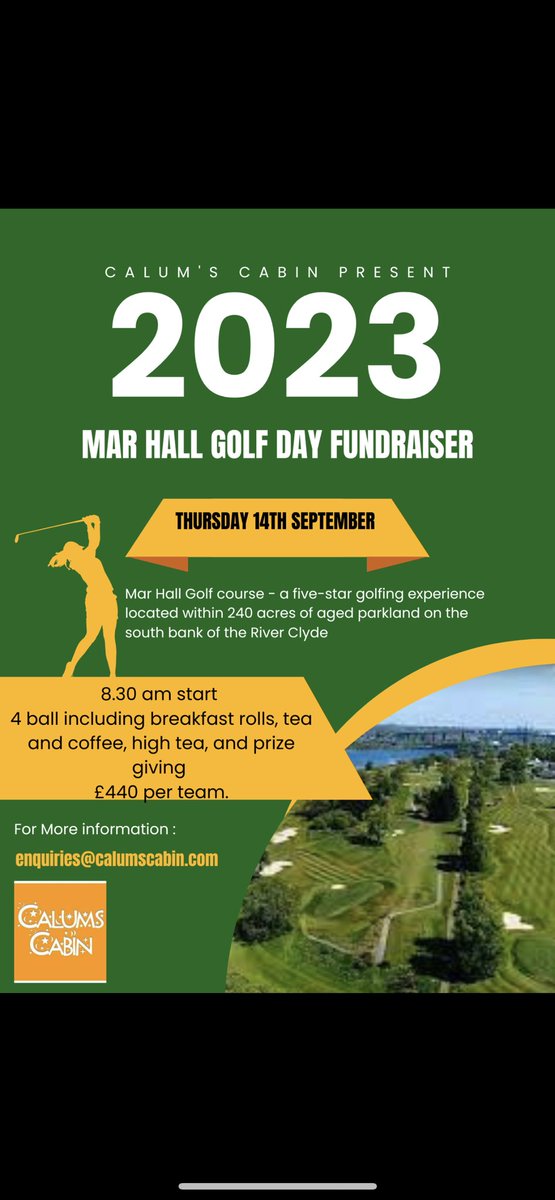 CALUM'S CABIN PRESENT

2023

MAR HALL GOLF DAY FUNDRAISER

THURSDAY 14TH SEPTEMBER

Mar Hall Golf course - a five-star golfing experience located within 240 acres of aged parkland on the south bank of the River Clyde

8.30 am start
4 ball including breakfast rolls, tea and coffee, high tea, and prize giving
£440 per team.

For More information :

enquiries@calumscabin.com

CALUMS CABIN